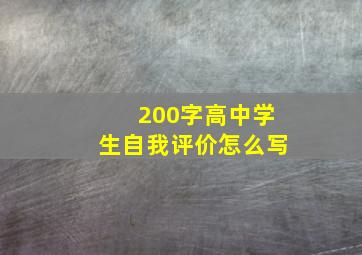 200字高中学生自我评价怎么写